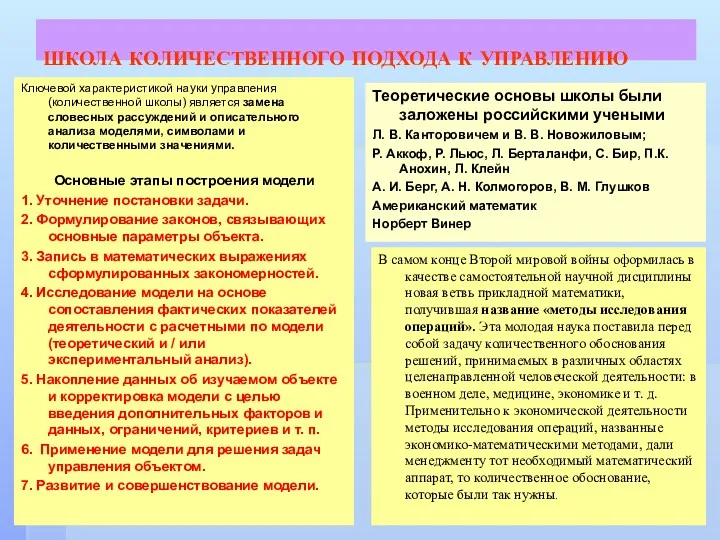 ШКОЛА КОЛИЧЕСТВЕННОГО ПОДХОДА К УПРАВЛЕНИЮ

Ключевой характеристикой науки управления (количественной школы) является замена словесных рассуждений и описательного анализа моделями, символами и количественными значениями.

Основные этапы построения модели

1. Уточнение постановки задачи.
2. Формулирование законов, связывающих основные параметры объекта.
3. Запись в математических выражениях сформулированных закономерностей.
4. Исследование модели на основе сопоставления фактических показателей деятельности с расчетными по модели (теоретический и / или экспериментальный анализ).
5. Накопление данных об изучаемом объекте и корректировка модели с целью введения дополнительных факторов и данных, ограничений, критериев и т. п.
6. Применение модели для решения задач управления объектом.
7. Развитие и совершенствование модели.

Теоретические основы школы были заложены российскими учеными
Л. В. Канторовичем и В. В. Новожиловым;
Р. Аккоф, Р. Льюс, Л. Берталанфи, С. Бир, П.К. Анохин, Л. Клейн
А. И. Берг, А. Н. Колмогоров, В. М. Глушков
Американский математик
Норберт Винер

В самом конце Второй мировой войны оформилась в качестве самостоятельной научной дисциплины новая ветвь прикладной математики, получившая название «методы исследования операций». Эта молодая наука поставила перед собой задачу количественного обоснования решений, принимаемых в различных областях целенаправленной человеческой деятельности: в военном деле, медицине, экономике и т. д. Применительно к экономической деятельности методы исследования операций, названные экономико-математическими методами, дали менеджменту тот необходимый математический аппарат, то количественное обоснование, которые были так нужны.